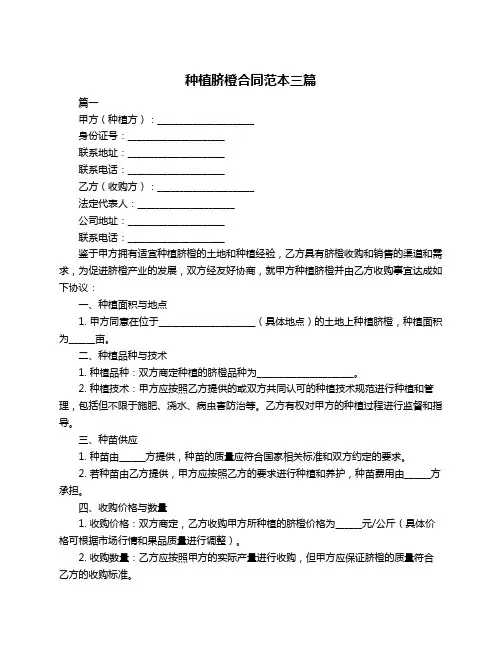 种植脐橙合同范本三篇

篇一

甲方（种植方）：____________________

身份证号：____________________

联系地址：____________________

联系电话：____________________

乙方（收购方）：____________________

法定代表人：____________________

公司地址：____________________

联系电话：____________________

鉴于甲方拥有适宜种植脐橙的土地和种植经验，乙方具有脐橙收购和销售的渠道和需求，为促进脐橙产业的发展，双方经友好协商，就甲方种植脐橙并由乙方收购事宜达成如下协议：

一、种植面积与地点

1. 甲方同意在位于____________________（具体地点）的土地上种植脐橙，种植面积为_____亩。

二、种植品种与技术

1. 种植品种：双方商定种植的脐橙品种为____________________。

2. 种植技术：甲方应按照乙方提供的或双方共同认可的种植技术规范进行种植和管理，包括但不限于施肥、浇水、病虫害防治等。乙方有权对甲方的种植过程进行监督和指导。

三、种苗供应

1. 种苗由_____方提供，种苗的质量应符合国家相关标准和双方约定的要求。

2. 若种苗由乙方提供，甲方应按照乙方的要求进行种植和养护，种苗费用由_____方承担。

四、收购价格与数量

1. 收购价格：双方商定，乙方收购甲方所种植的脐橙价格为_____元/公斤（具体价格可根据市场行情和果品质量进行调整）。

2. 收购数量：乙方应按照甲方的实际产量进行收购，但甲方应保证脐橙的质量符合乙方的收购标准。